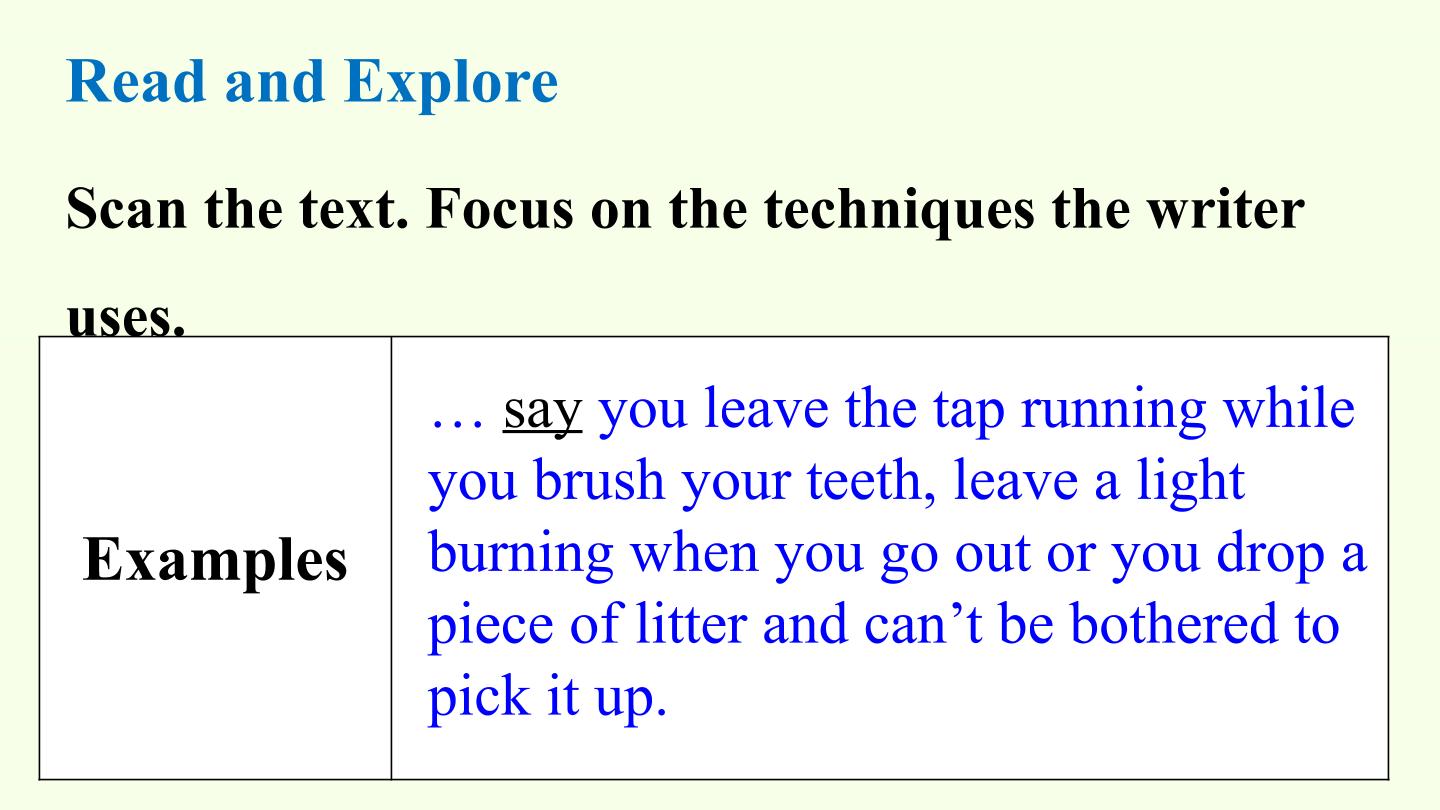 Read and Explore

Scan the text. Focus on the techniques the writer uses.

| Examples | … say you leave the tap running while you brush your teeth, leave a light burning when you go out or you drop a piece of litter and can't be bothered to pick it up. |
|---|---|